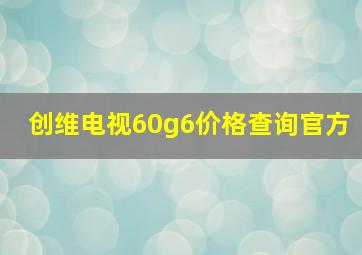 创维电视60g6价格查询官方